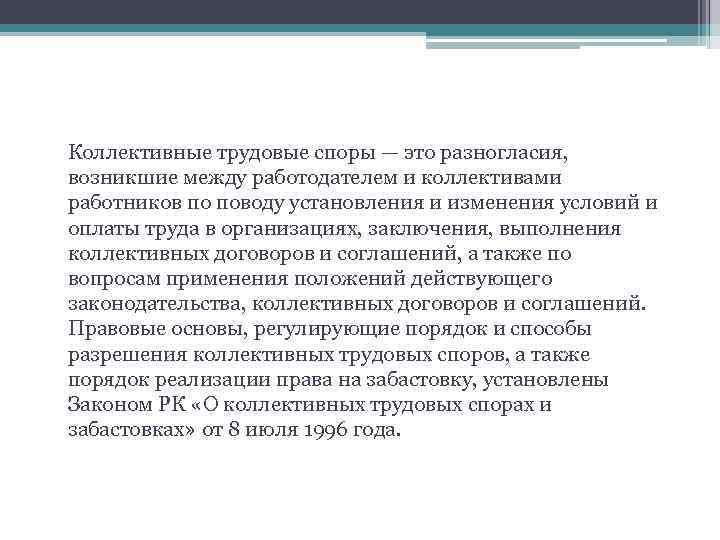 Коллективные трудовые споры — это разногласия, возникшие между работодателем и коллективами работников по поводу установления и изменения условий и оплаты труда в организациях, заключения, выполнения коллективных договоров и соглашений, а также по вопросам применения положений действующего законодательства, коллективных договоров и соглашений. Правовые основы, регулирующие порядок и способы разрешения коллективных трудовых споров, а также порядок реализации права на забастовку, установлены Законом РК «О коллективных трудовых спорах и забастовках» от 8 июля 1996 года.